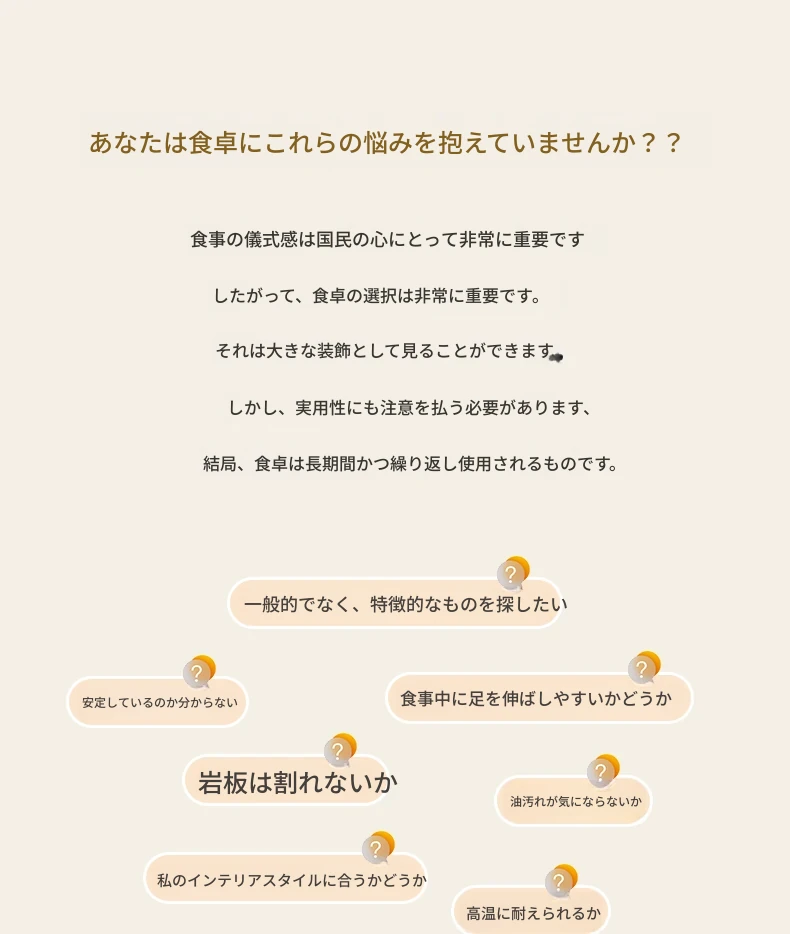 あなたは食卓にこれらの悩みを抱えていませんか？？

食事の儀式感は国民の心にとって非常に重要です

したがって、食卓の選択は非常に重要です。

それは大きな装飾として見ることができます。

しかし、実用性にも注意を払う必要があります、

結局、食卓は長期間かつ繰り返し使用されるものです。

?
一般的でなく、特徴的なものを探したい

?
安定しているのか分からない

?
食事中に足を伸ばしやすいかどうか

?
岩板は割れないか

?
油汚れが気にならないか

?
私のインテリアスタイルに合うかどうか

?
高温に耐えられるか